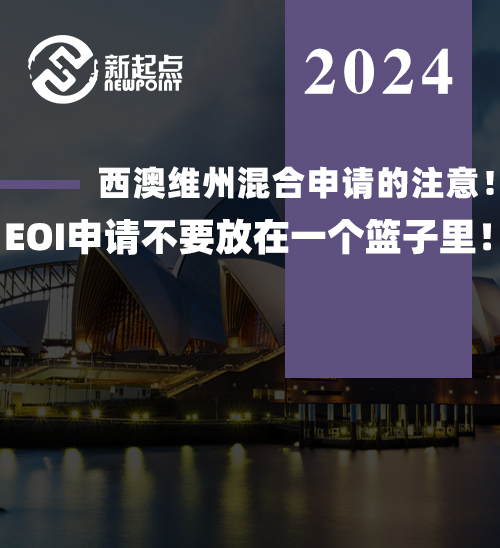 新起点
NEWPOINT

2024

西澳维州混合申请的注意！
EOI申请不要放在一个篮子里！